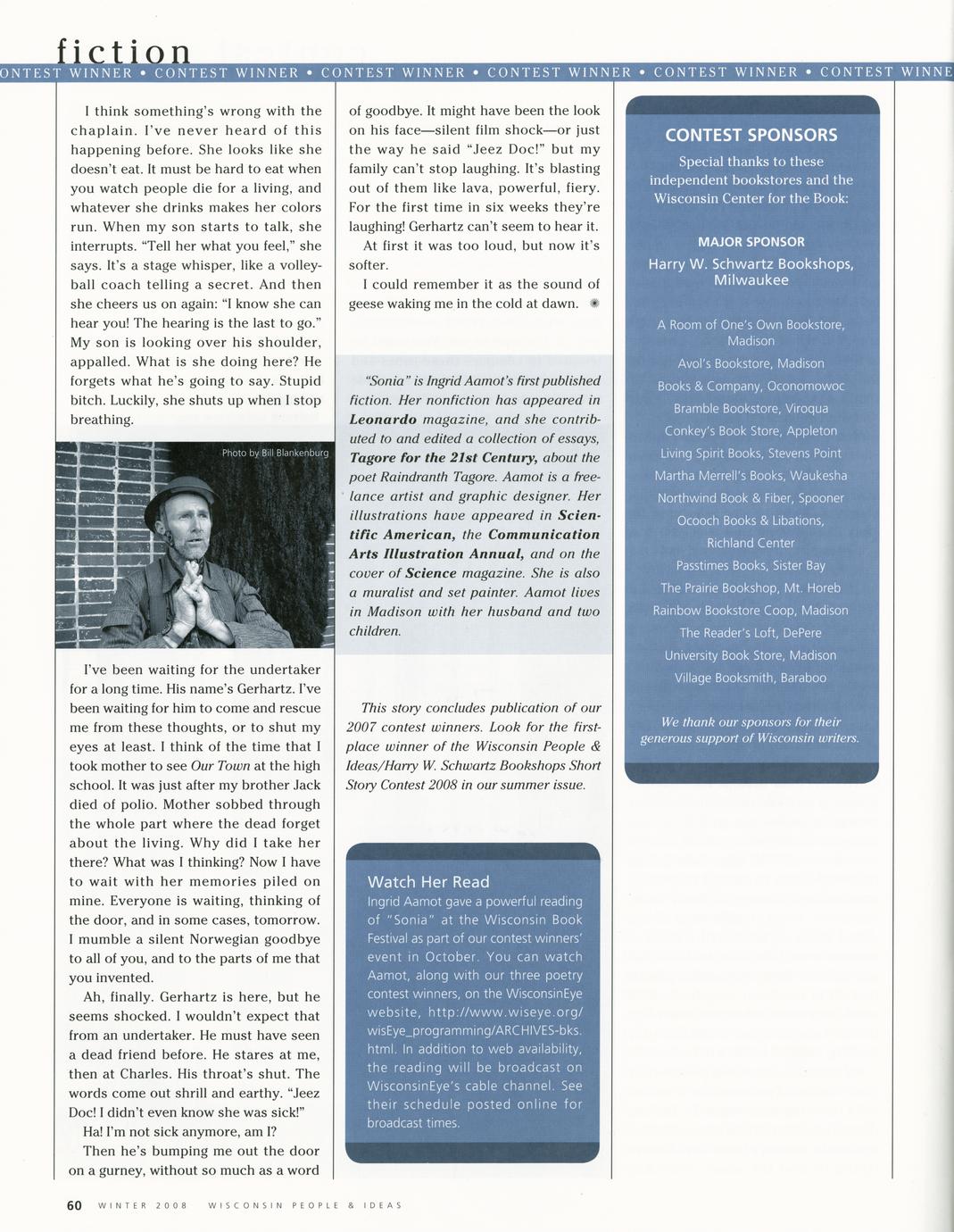 fiction

ONTEST WINNER • CONTEST WINNER • CONTEST WINNER • CONTEST WINNER • CONTEST WINNER • CONTEST WINNE

I think something's wrong with the chaplain. I've never heard of this happening before. She looks like she doesn't eat. It must be hard to eat when you watch people die for a living, and whatever she drinks makes her colors run. When my son starts to talk, she interrupts. "Tell her what you feel," she says. It's a stage whisper, like a volleyball coach telling a secret. And then she cheers us on again: "I know she can hear you! The hearing is the last to go." My son is looking over his shoulder, appalled. What is she doing here? He forgets what he's going to say. Stupid bitch. Luckily, she shuts up when I stop breathing.

Photo by Bill Blankenburg

I've been waiting for the undertaker for a long time. His name's Gerhartz. I've been waiting for him to come and rescue me from these thoughts, or to shut my eyes at least. I think of the time that I took mother to see Our Town at the high school. It was just after my brother Jack died of polio. Mother sobbed through the whole part where the dead forget about the living. Why did I take her there? What was I thinking? Now I have to wait with her memories piled on mine. Everyone is waiting, thinking of the door, and in some cases, tomorrow. I mumble a silent Norwegian goodbye to all of you, and to the parts of me that you invented.

Ah, finally. Gerhartz is here, but he seems shocked. I wouldn't expect that from an undertaker. He must have seen a dead friend before. He stares at me, then at Charles. His throat's shut. The words come out shrill and earthy. "Jeez Doc! I didn't even know she was sick!"

Ha! I'm not sick anymore, am I?

Then he's bumping me out the door on a gurney, without so much as a word of goodbye. It might have been the look on his face—silent film shock—or just the way he said "Jeez Doc!" but my family can't stop laughing. It's blasting out of them like lava, powerful, fiery. For the first time in six weeks they're laughing! Gerhartz can't seem to hear it.

At first it was too loud, but now it's softer.

I could remember it as the sound of geese waking me in the cold at dawn.

"Sonia" is Ingrid Aamot's first published fiction. Her nonfiction has appeared in Leonardo magazine, and she contributed to and edited a collection of essays, Tagore for the 21st Century, about the poet Raindranth Tagore. Aamot is a freelance artist and graphic designer. Her illustrations have appeared in Scientific American, the Communication Arts Illustration Annual, and on the cover of Science magazine. She is also a muralist and set painter. Aamot lives in Madison with her husband and two children.

This story concludes publication of our 2007 contest winners. Look for the first-place winner of the Wisconsin People & Ideas/Harry W. Schwartz Bookshops Short Story Contest 2008 in our summer issue.

Watch Her Read
Ingrid Aamot gave a powerful reading of "Sonia" at the Wisconsin Book Festival as part of our contest winners' event in October. You can watch Aamot, along with our three poetry contest winners, on the WisconsinEye website, http://www.wiseye.org/wisEye_programming/ARCHIVES-bks.html. In addition to web availability, the reading will be broadcast on WisconsinEye's cable channel. See their schedule posted online for broadcast times.

CONTEST SPONSORS
Special thanks to these independent bookstores and the Wisconsin Center for the Book:

MAJOR SPONSOR
Harry W. Schwartz Bookshops, Milwaukee

A Room of One's Own Bookstore, Madison
Avol's Bookstore, Madison
Books & Company, Oconomowoc
Bramble Bookstore, Viroqua
Conkey's Book Store, Appleton
Living Spirit Books, Stevens Point
Martha Merrell's Books, Waukesha
Northwind Book & Fiber, Spooner
Ocooch Books & Libations, Richland Center
Passtimes Books, Sister Bay
The Prairie Bookshop, Mt. Horeb
Rainbow Bookstore Coop, Madison
The Reader's Loft, DePere
University Book Store, Madison
Village Booksmith, Baraboo

We thank our sponsors for their generous support of Wisconsin writers.

60 WINTER 2008 WISCONSIN PEOPLE & IDEAS